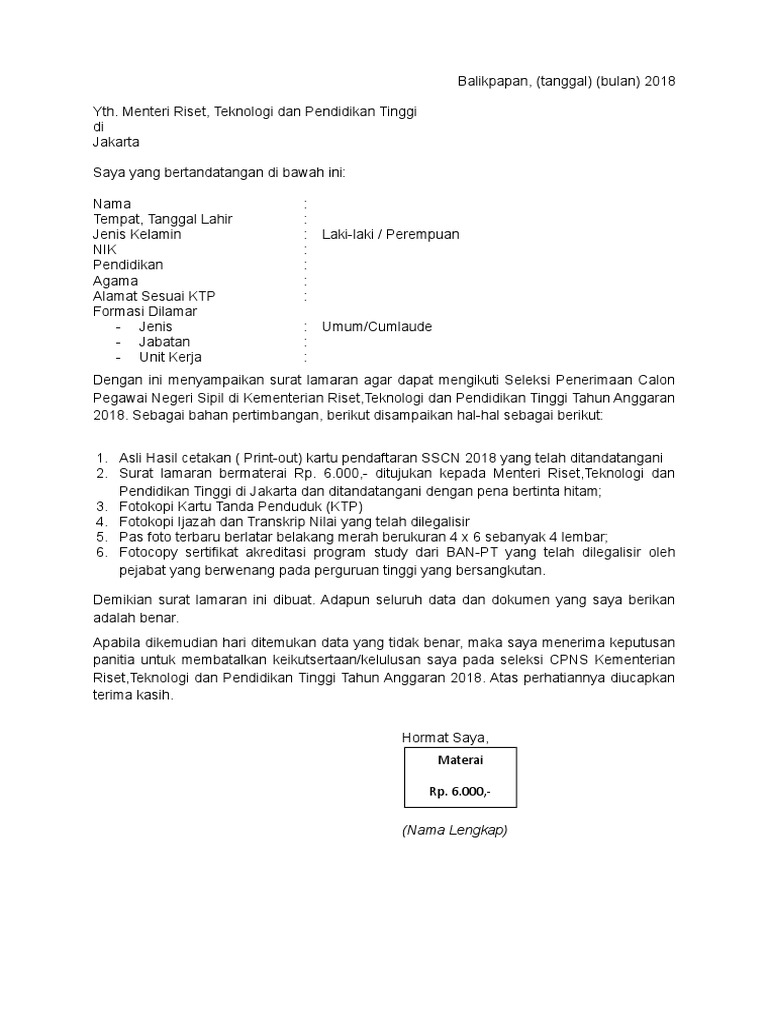 Balikpapan, (tanggal) (bulan) 2018

Yth. Menteri Riset, Teknologi dan Pendidikan Tinggi
di
Jakarta

Saya yang bertandatangan di bawah ini:

Nama :
Tempat, Tanggal Lahir :
Jenis Kelamin : Laki-laki / Perempuan
NIK :
Pendidikan :
Agama :
Alamat Sesuai KTP :
Formasi Dilamar
- Jenis : Umum/Cumlaude
- Jabatan :
- Unit Kerja :

Dengan ini menyampaikan surat lamaran agar dapat mengikuti Seleksi Penerimaan Calon Pegawai Negeri Sipil di Kementerian Riset,Teknologi dan Pendidikan Tinggi Tahun Anggaran 2018. Sebagai bahan pertimbangan, berikut disampaikan hal-hal sebagai berikut:

1. Asli Hasil cetakan ( Print-out) kartu pendaftaran SSCN 2018 yang telah ditandatangani
2. Surat lamaran bermaterai Rp. 6.000,- ditujukan kepada Menteri Riset,Teknologi dan Pendidikan Tinggi di Jakarta dan ditandatangani dengan pena bertinta hitam;
3. Fotokopi Kartu Tanda Penduduk (KTP)
4. Fotokopi Ijazah dan Transkrip Nilai yang telah dilegalisir
5. Pas foto terbaru berlatar belakang merah berukuran 4 x 6 sebanyak 4 lembar;
6. Fotocopy sertifikat akreditasi program study dari BAN-PT yang telah dilegalisir oleh pejabat yang berwenang pada perguruan tinggi yang bersangkutan.

Demikian surat lamaran ini dibuat. Adapun seluruh data dan dokumen yang saya berikan adalah benar.

Apabila dikemudian hari ditemukan data yang tidak benar, maka saya menerima keputusan panitia untuk membatalkan keikutsertaan/kelulusan saya pada seleksi CPNS Kementerian Riset,Teknologi dan Pendidikan Tinggi Tahun Anggaran 2018. Atas perhatiannya diucapkan terima kasih.

Hormat Saya,

Materai

Rp. 6.000,-

(Nama Lengkap)